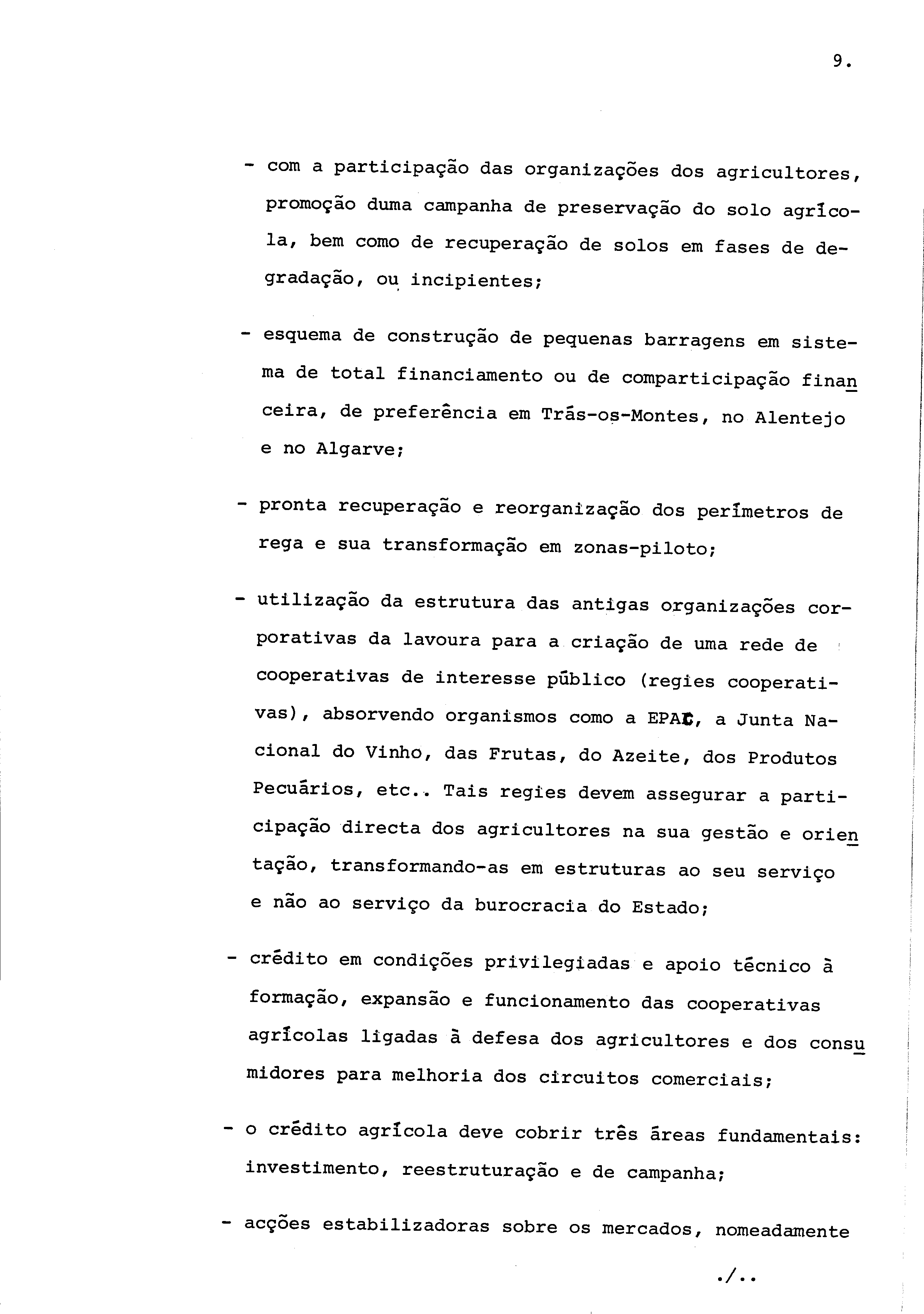 9.

- com a participação das organizações dos agricultores, promoção duma campanha de preservação do solo agrícola, bem como de recuperação de solos em fases de degradação, ou incipientes;

- esquema de construção de pequenas barragens em sistema de total financiamento ou de comparticipação financeira, de preferência em Trás-os-Montes, no Alentejo e no Algarve;

- pronta recuperação e reorganização dos perímetros de rega e sua transformação em zonas-piloto;

- utilização da estrutura das antigas organizações corporativas da lavoura para a criação de uma rede de cooperativas de interesse público (regies cooperativas), absorvendo organismos como a EPAC, a Junta Nacional do Vinho, das Frutas, do Azeite, dos Produtos Pecuários, etc.. Tais regies devem assegurar a participação directa dos agricultores na sua gestão e orientação, transformando-as em estruturas ao seu serviço e não ao serviço da burocracia do Estado;

- crédito em condições privilegiadas e apoio técnico à formação, expansão e funcionamento das cooperativas agrícolas ligadas à defesa dos agricultores e dos consumidores para melhoria dos circuitos comerciais;

- o crédito agrícola deve cobrir três áreas fundamentais: investimento, reestruturação e de campanha;

- acções estabilizadoras sobre os mercados, nomeadamente

./..